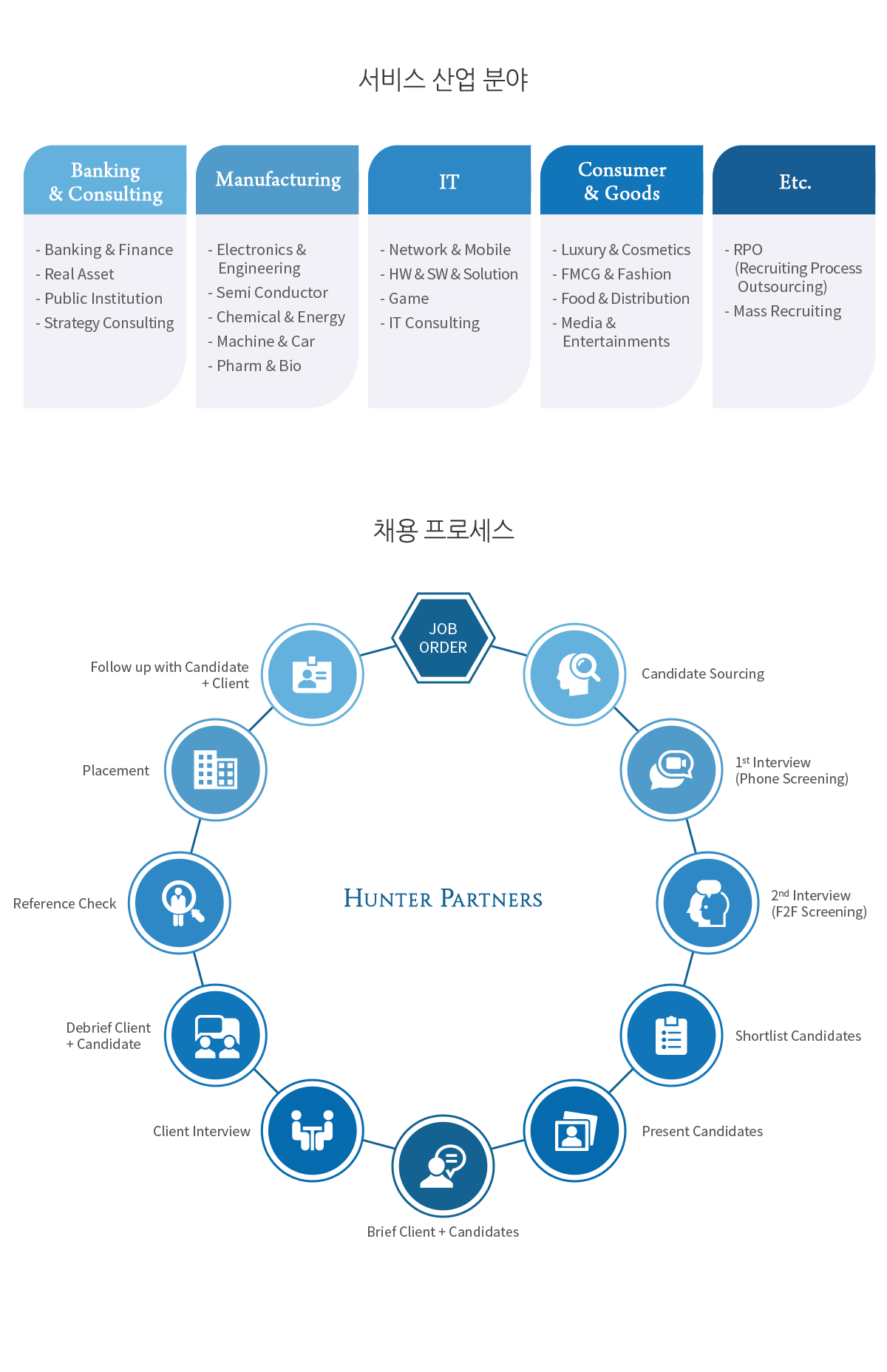 서비스 산업 분야

Banking & Consulting

- Banking & Finance
- Real Asset
- Public Institution
- Strategy Consulting

Manufacturing

- Electronics & Engineering
- Semi Conductor
- Chemical & Energy
- Machine & Car
- Pharm & Bio

IT

- Network & Mobile
- HW & SW & Solution
- Game
- IT Consulting

Consumer & Goods

- Luxury & Cosmetics
- FMCG & Fashion
- Food & Distribution
- Media & Entertainments

Etc.

- RPO (Recruiting Process Outsourcing)
- Mass Recruiting

채용 프로세스

JOB ORDER

Candidate Sourcing

1st Interview (Phone Screening)

2nd Interview (F2F Screening)

Shortlist Candidates

Present Candidates

Brief Client + Candidates

Client Interview

Debrief Client + Candidate

Reference Check

Placement

Follow up with Candidate + Client

HUNTER PARTNERS